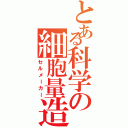 とある科学の
細胞量造
セルメーカー